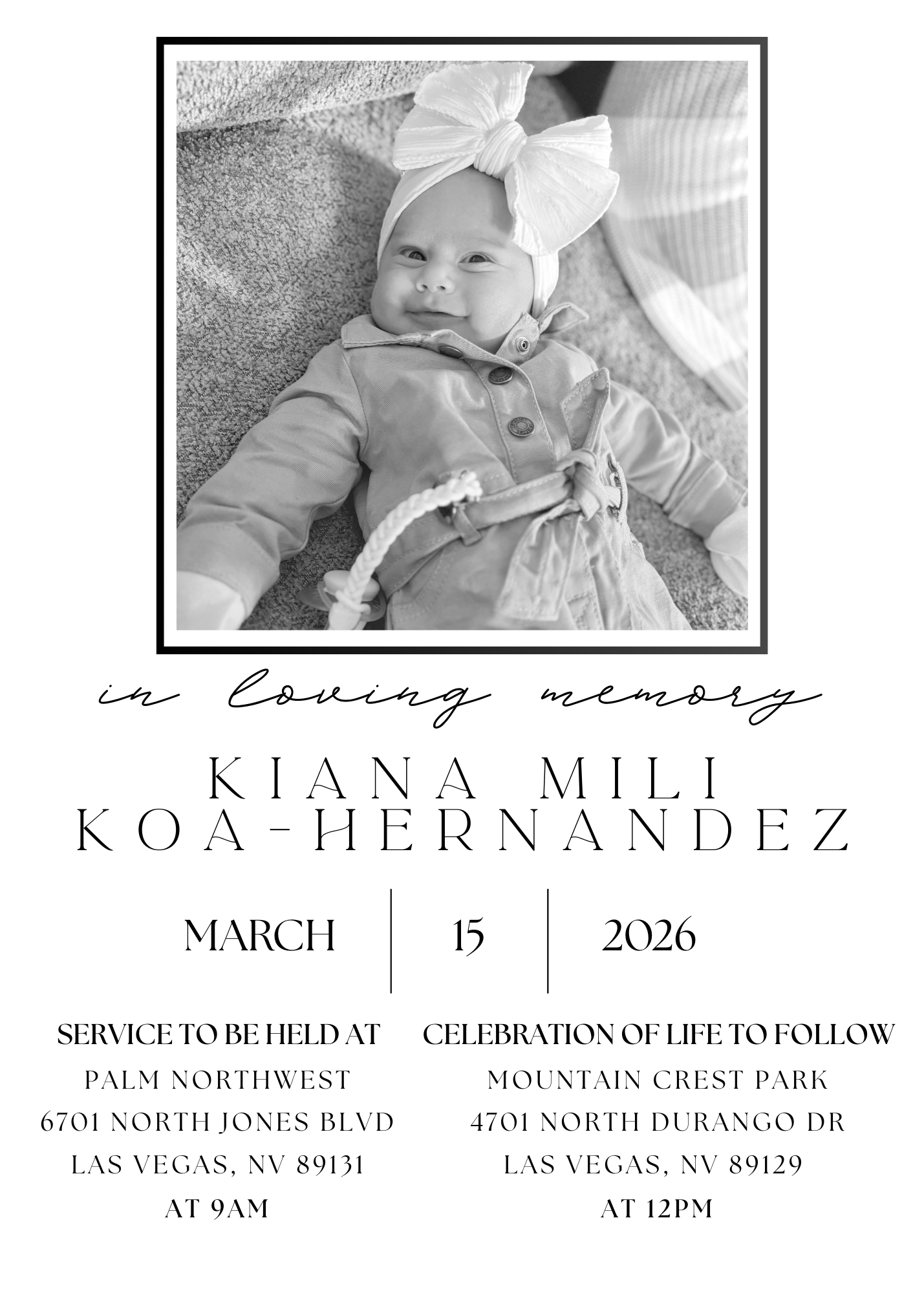 in loving memory

KIANA MILI
KOA-HERNANDEZ

MARCH 15 2026

SERVICE TO BE HELD AT
PALM NORTHWEST
6701 NORTH JONES BLVD
LAS VEGAS, NV 89131
AT 9AM

CELEBRATION OF LIFE TO FOLLOW
MOUNTAIN CREST PARK
4701 NORTH DURANGO DR
LAS VEGAS, NV 89129
AT 12PM